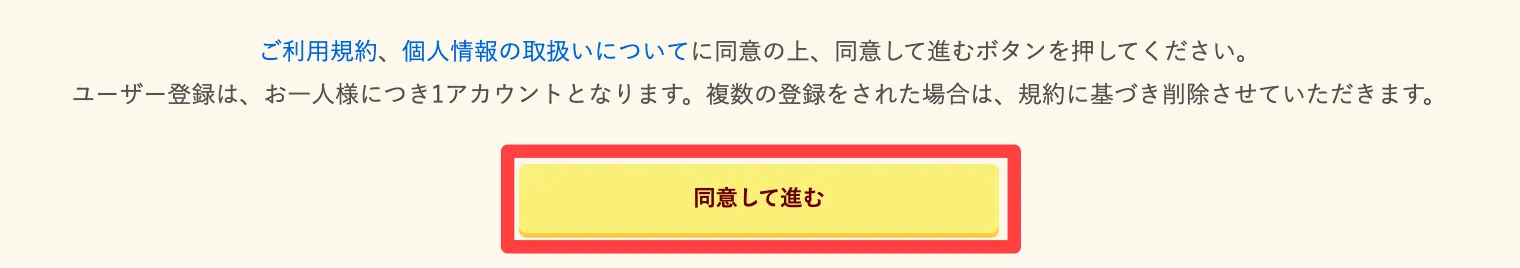 ご利用規約、個人情報の取扱いについてに同意の上、同意して進むボタンを押してください。
ユーザー登録は、お一人様につき1アカウントとなります。複数の登録をされた場合は、規約に基づき削除させていただきます。

同意して進む